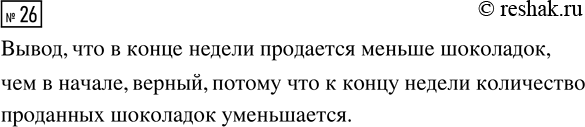 № 26

© reshak.ru

Вывод, что в конце недели продается меньше шоколадок, чем в начале, верный, потому что к концу недели количество проданных шоколадок уменьшается.